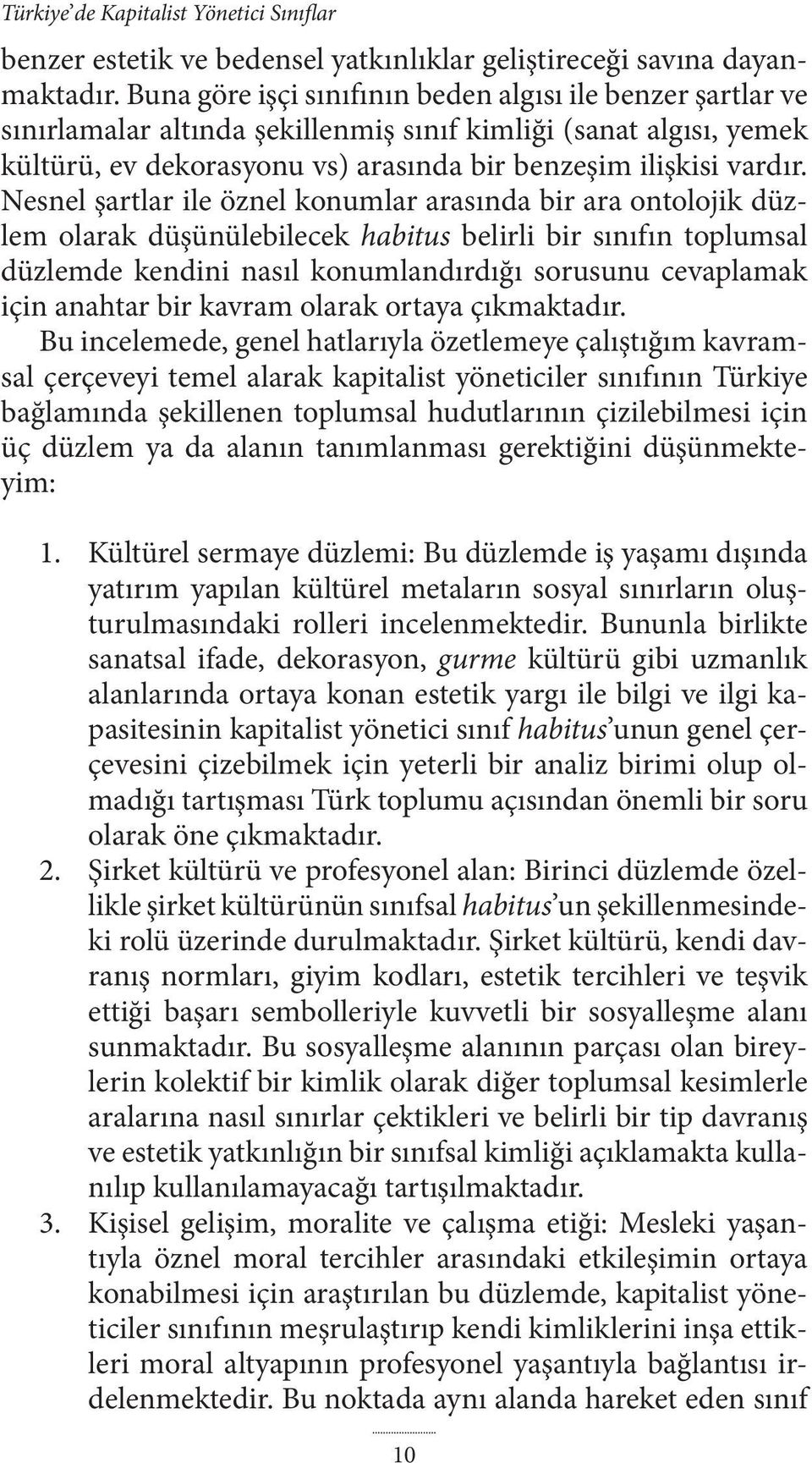 Türkiye'de Kapitalist Yönetici Sınıflar

benzer estetik ve bedensel yatkınlıklar geliştireceği savına dayanmaktadır. Buna göre işçi sınıfının beden algısı ile benzer şartlar ve sınırlamalar altında şekillenmiş sınıf kimliği (sanat algısı, yemek kültürü, ev dekorasyonu vs) arasında bir benzeşim ilişkisi vardır. Nesnel şartlar ile öznel konumlar arasında bir ara ontolojik düzlem olarak düşünülebilecek habitus belirli bir sınıfın toplumsal düzlemde kendini nasıl konumlandırdığı sorusunu cevaplamak için anahtar bir kavram olarak ortaya çıkmaktadır.

Bu incelemede, genel hatlarıyla özetlemeye çalıştığım kavramsal çerçeveyi temel alarak kapitalist yöneticiler sınıfının Türkiye bağlamında şekillenen toplumsal hudutlarının çizilebilmesi için üç düzlem ya da alanın tanımlanması gerektiğini düşünmekteyim:

1. Kültürel sermaye düzlemi: Bu düzlemde iş yaşamı dışında yatırım yapılan kültürel metaların sosyal sınırların oluşturulmasındaki rolleri incelenmektedir. Bununla birlikte sanatsal ifade, dekorasyon, gurme kültürü gibi uzmanlık alanlarında ortaya konan estetik yargı ile bilgi ve ilgi kapasitesinin kapitalist yönetici sınıf habitus'unun genel çerçevesini çizebilmek için yeterli bir analiz birimi olup olmadığı tartışması Türk toplumu açısından önemli bir soru olarak öne çıkmaktadır.
2. Şirket kültürü ve profesyonel alan: Birinci düzlemde özellikle şirket kültürünün sınıfsal habitus'un şekillenmesindeki rolü üzerinde durulmaktadır. Şirket kültürü, kendi davranış normları, giyim kodları, estetik tercihleri ve teşvik ettiği başarı sembolleriyle kuvvetli bir sosyalleşme alanı sunmaktadır. Bu sosyalleşme alanının parçası olan bireylerin kolektif bir kimlik olarak diğer toplumsal kesimlerle aralarına nasıl sınırlar çektikleri ve belirli bir tip davranış ve estetik yatkınlığın bir sınıfsal kimliği açıklamakta kullanılıp kullanılamayacağı tartışılmaktadır.
3. Kişisel gelişim, moralite ve çalışma etiği: Mesleki yaşantıyla öznel moral tercihler arasındaki etkileşimin ortaya konabilmesi için araştırılan bu düzlemde, kapitalist yöneticiler sınıfının meşrulaştırıp kendi kimliklerini inşa ettikleri moral altyapının profesyonel yaşantıyla bağlantısı irdelenmektedir. Bu noktada aynı alanda hareket eden sınıf

10